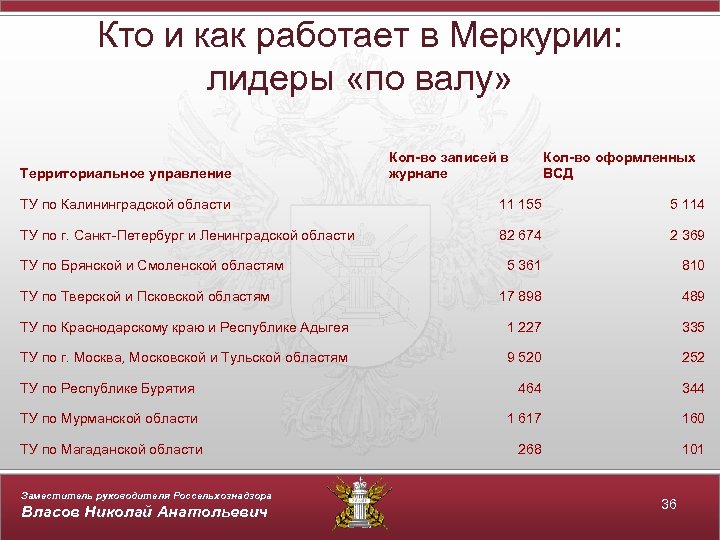 Кто и как работает в Меркурии: лидеры «по валу»

| Территориальное управление | Кол-во записей в журнале | Кол-во оформленных ВСД |
|---|---|---|
| ТУ по Калининградской области | 11 155 | 5 114 |
| ТУ по г. Санкт-Петербург и Ленинградской области | 82 674 | 2 369 |
| ТУ по Брянской и Смоленской областям | 5 361 | 810 |
| ТУ по Тверской и Псковской областям | 17 898 | 489 |
| ТУ по Краснодарскому краю и Республике Адыгея | 1 227 | 335 |
| ТУ по г. Москва, Московской и Тульской областям | 9 520 | 252 |
| ТУ по Республике Бурятия | 464 | 344 |
| ТУ по Мурманской области | 1 617 | 160 |
| ТУ по Магаданской области | 268 | 101 |

Заместитель руководителя Россельхознадзора
Власов Николай Анатольевич

36